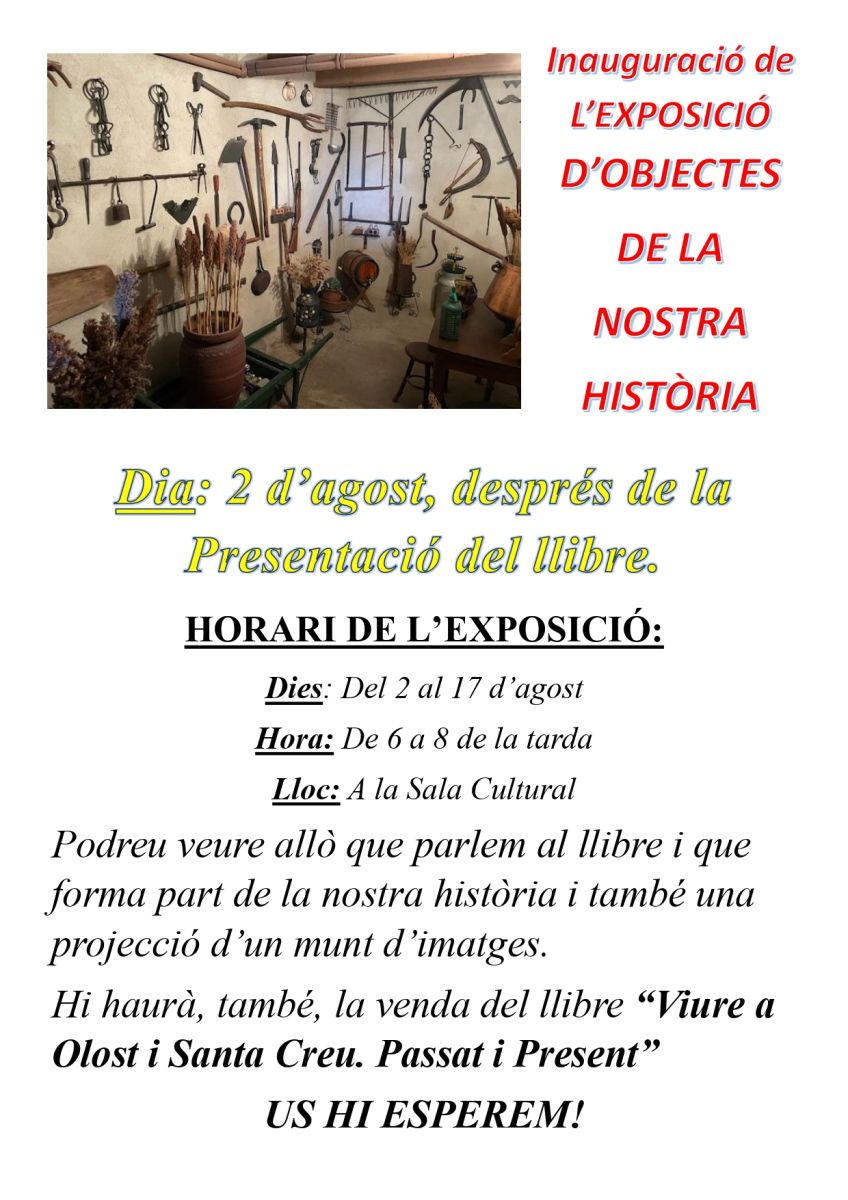 Inauguració de
L'EXPOSICIÓ
D'OBJECTES
DE LA
NOSTRA
HISTÒRIA

Dia: 2 d'agost, després de la Presentació del llibre.

HORARI DE L'EXPOSICIÓ:

Dies: Del 2 al 17 d'agost

Hora: De 6 a 8 de la tarda

Lloc: A la Sala Cultural

Podreu veure allò que parlem al llibre i que forma part de la nostra història i també una projecció d'un munt d'imatges.

Hi haurà, també, la venda del llibre "Viure a Olost i Santa Creu. Passat i Present"

US HI ESPEREM!